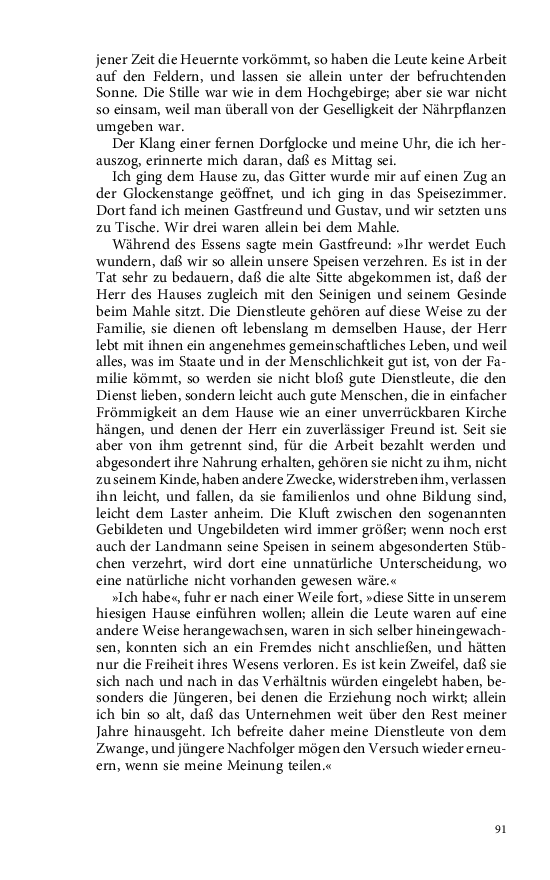 jener Zeit die Heuernte vorkömmt, so haben die Leute keine Arbeit auf den Feldern, und lassen sie allein unter der befruchtenden Sonne. Die Stille war wie in dem Hochgebirge; aber sie war nicht so einsam, weil man überall von der Geselligkeit der Nährpflanzen umgeben war.

Der Klang einer fernen Dorfglocke und meine Uhr, die ich herauszog, erinnerte mich daran, daß es Mittag sei.

Ich ging dem Hause zu, das Gitter wurde mir auf einen Zug an der Glockenstange geöffnet, und ich ging in das Speisezimmer. Dort fand ich meinen Gastfreund und Gustav, und wir setzten uns zu Tische. Wir drei waren allein bei dem Mahle.

Während des Essens sagte mein Gastfreund: »Ihr werdet Euch wundern, daß wir so allein unsere Speisen verzehren. Es ist in der Tat sehr zu bedauern, daß die alte Sitte abgekommen ist, daß der Herr des Hauses zugleich mit den Seinigen und seinem Gesinde beim Mahle sitzt. Die Dienstleute gehören auf diese Weise zu der Familie, sie dienen oft lebenslang m demselben Hause, der Herr lebt mit ihnen ein angenehmes gemeinschaftliches Leben, und weil alles, was im Staate und in der Menschlichkeit gut ist, von der Familie kömmt, so werden sie nicht bloß gute Dienstleute, die den Dienst lieben, sondern leicht auch gute Menschen, die in einfacher Frömmigkeit an dem Hause wie an einer unverrückbaren Kirche hängen, und denen der Herr ein zuverlässiger Freund ist. Seit sie aber von ihm getrennt sind, für die Arbeit bezahlt werden und abgesondert ihre Nahrung erhalten, gehören sie nicht zu ihm, nicht zu seinem Kinde, haben andere Zwecke, widerstreben ihm, verlassen ihn leicht, und fallen, da sie familienlos und ohne Bildung sind, leicht dem Laster anheim. Die Kluft zwischen den sogenannten Gebildeten und Ungebildeten wird immer größer; wenn noch erst auch der Landmann seine Speisen in seinem abgesonderten Stübchen verzehrt, wird dort eine unnatürliche Unterscheidung, wo eine natürliche nicht vorhanden gewesen wäre.«

»Ich habe«, fuhr er nach einer Weile fort, »diese Sitte in unserem hiesigen Hause einführen wollen; allein die Leute waren auf eine andere Weise herangewachsen, waren in sich selber hineingewachsen, konnten sich an ein Fremdes nicht anschließen, und hätten nur die Freiheit ihres Wesens verloren. Es ist kein Zweifel, daß sie sich nach und nach in das Verhältnis würden eingelebt haben, besonders die Jüngeren, bei denen die Erziehung noch wirkt; allein ich bin so alt, daß das Unternehmen weit über den Rest meiner Jahre hinausgeht. Ich befreite daher meine Dienstleute von dem Zwange, und jüngere Nachfolger mögen den Versuch wieder erneuern, wenn sie meine Meinung teilen.«

91